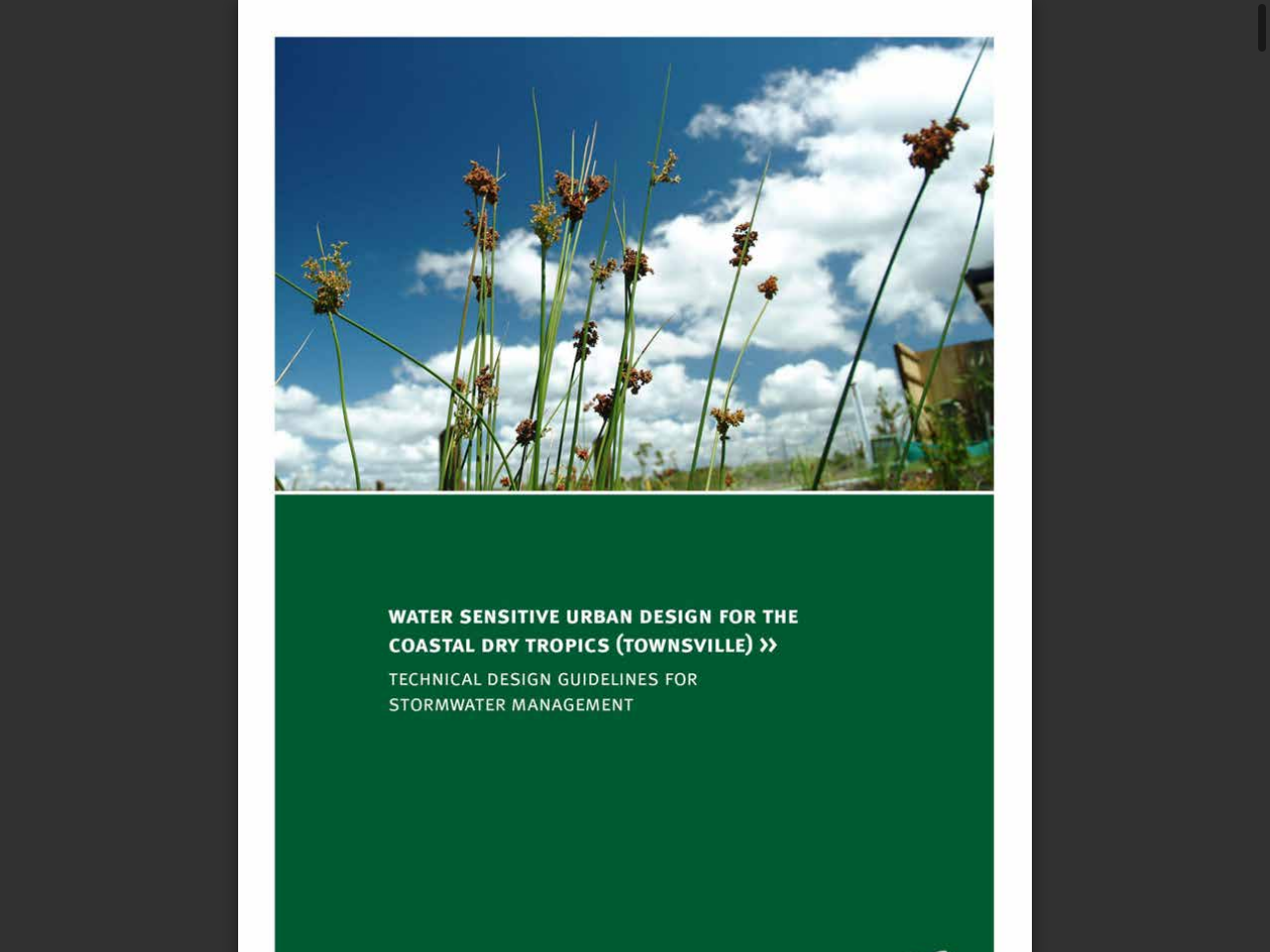 WATER SENSITIVE URBAN DESIGN FOR THE COASTAL DRY TROPICS (TOWNSVILLE) »

TECHNICAL DESIGN GUIDELINES FOR STORMWATER MANAGEMENT